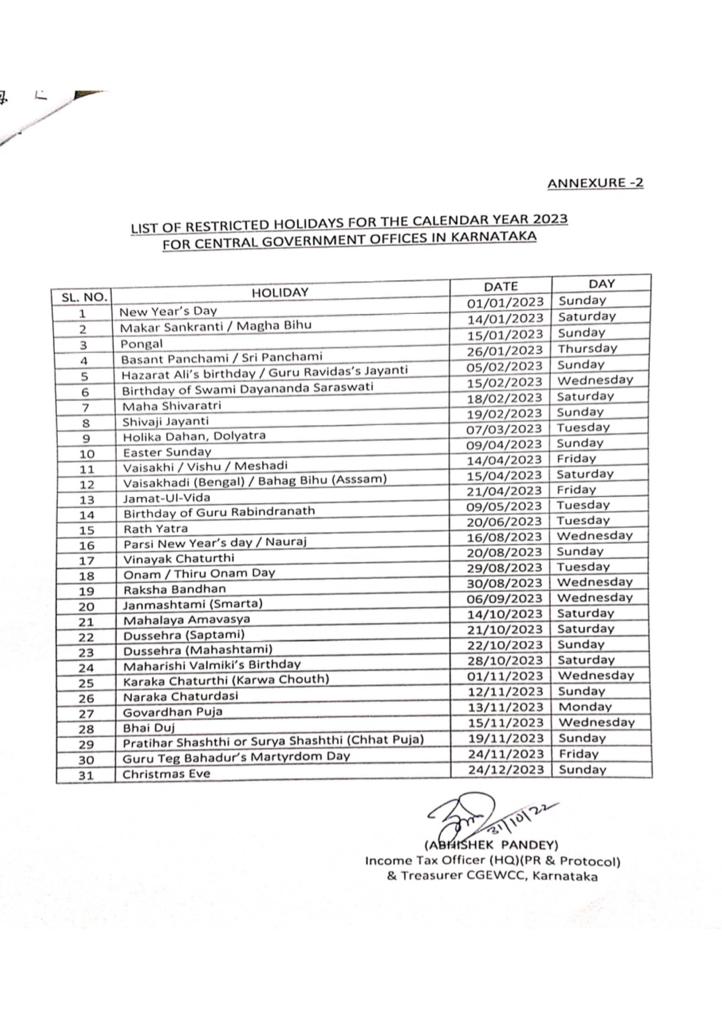 ANNEXURE -2

LIST OF RESTRICTED HOLIDAYS FOR THE CALENDAR YEAR 2023
FOR CENTRAL GOVERNMENT OFFICES IN KARNATAKA

| SL. NO. | HOLIDAY | DATE | DAY |
|---|---|---|---|
| 1 | New Year's Day | 01/01/2023 | Sunday |
| 2 | Makar Sankranti / Magha Bihu | 14/01/2023 | Saturday |
| 3 | Pongal | 15/01/2023 | Sunday |
| 4 | Basant Panchami / Sri Panchami | 26/01/2023 | Thursday |
| 5 | Hazarat Ali's birthday / Guru Ravidas's Jayanti | 05/02/2023 | Sunday |
| 6 | Birthday of Swami Dayananda Saraswati | 15/02/2023 | Wednesday |
| 7 | Maha Shivaratri | 18/02/2023 | Saturday |
| 8 | Shivaji Jayanti | 19/02/2023 | Sunday |
| 9 | Holika Dahan, Dolyatra | 07/03/2023 | Tuesday |
| 10 | Easter Sunday | 09/04/2023 | Sunday |
| 11 | Vaisakhi / Vishu / Meshadi | 14/04/2023 | Friday |
| 12 | Vaisakhadi (Bengal) / Bahag Bihu (Asssam) | 15/04/2023 | Saturday |
| 13 | Jamat-Ul-Vida | 21/04/2023 | Friday |
| 14 | Birthday of Guru Rabindranath | 09/05/2023 | Tuesday |
| 15 | Rath Yatra | 20/06/2023 | Tuesday |
| 16 | Parsi New Year's day / Nauraj | 16/08/2023 | Wednesday |
| 17 | Vinayak Chaturthi | 20/08/2023 | Sunday |
| 18 | Onam / Thiru Onam Day | 29/08/2023 | Tuesday |
| 19 | Raksha Bandhan | 30/08/2023 | Wednesday |
| 20 | Janmashtami (Smarta) | 06/09/2023 | Wednesday |
| 21 | Mahalaya Amavasya | 14/10/2023 | Saturday |
| 22 | Dussehra (Saptami) | 21/10/2023 | Saturday |
| 23 | Dussehra (Mahashtami) | 22/10/2023 | Sunday |
| 24 | Maharishi Valmiki's Birthday | 28/10/2023 | Saturday |
| 25 | Karaka Chaturthi (Karwa Chouth) | 01/11/2023 | Wednesday |
| 26 | Naraka Chaturdasi | 12/11/2023 | Sunday |
| 27 | Govardhan Puja | 13/11/2023 | Monday |
| 28 | Bhai Duj | 15/11/2023 | Wednesday |
| 29 | Pratihar Shashthi or Surya Shashthi (Chhat Puja) | 19/11/2023 | Sunday |
| 30 | Guru Teg Bahadur's Martyrdom Day | 24/11/2023 | Friday |
| 31 | Christmas Eve | 24/12/2023 | Sunday |

31/10/22
(ABHISHEK PANDEY)
Income Tax Officer (HQ)(PR & Protocol)
& Treasurer CGEWCC, Karnataka